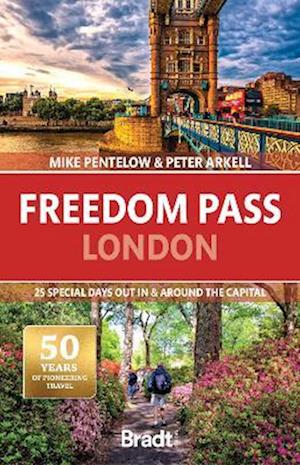 MIKE PENTELOW & PETER ARKELL

FREEDOM PASS
LONDON

25 SPECIAL DAYS OUT IN & AROUND THE CAPITAL

50
YEARS
OF PIONEERING
TRAVEL

Bradt